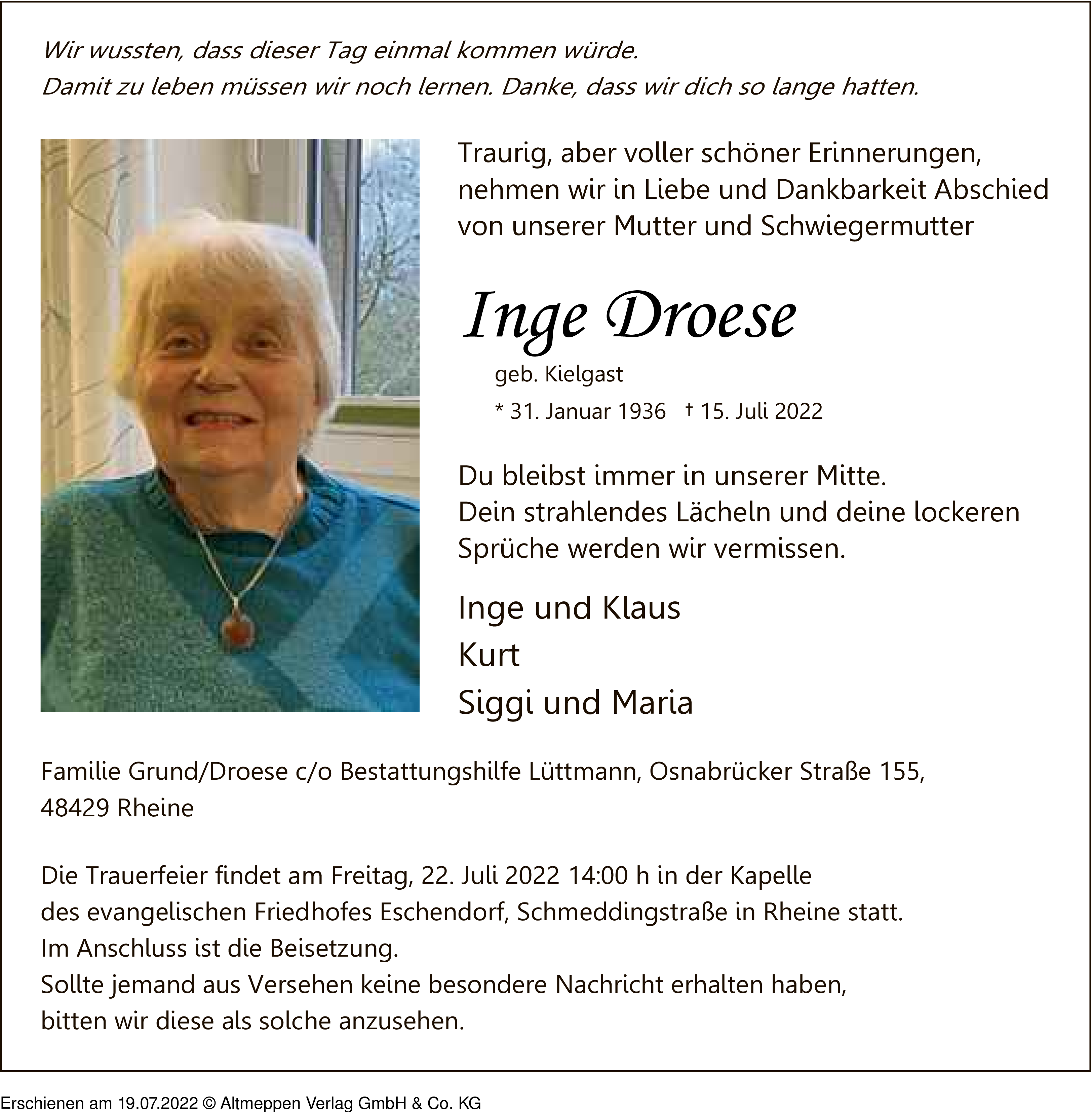 Wir wussten, dass dieser Tag einmal kommen würde.
Damit zu leben müssen wir noch lernen. Danke, dass wir dich so lange hatten.

Traurig, aber voller schöner Erinnerungen, nehmen wir in Liebe und Dankbarkeit Abschied von unserer Mutter und Schwiegermutter

Inge Droese

geb. Kielgast

* 31. Januar 1936 † 15. Juli 2022

Du bleibst immer in unserer Mitte.
Dein strahlendes Lächeln und deine lockeren Sprüche werden wir vermissen.

Inge und Klaus
Kurt
Siggi und Maria

Familie Grund/Droese c/o Bestattungshilfe Lüttmann, Osnabrücker Straße 155, 48429 Rheine

Die Trauerfeier findet am Freitag, 22. Juli 2022 14:00 h in der Kapelle des evangelischen Friedhofes Eschendorf, Schmeddingstraße in Rheine statt.
Im Anschluss ist die Beisetzung.
Sollte jemand aus Versehen keine besondere Nachricht erhalten haben, bitten wir diese als solche anzusehen.

Erschienen am 19.07.2022 © Altmeppen Verlag GmbH & Co. KG